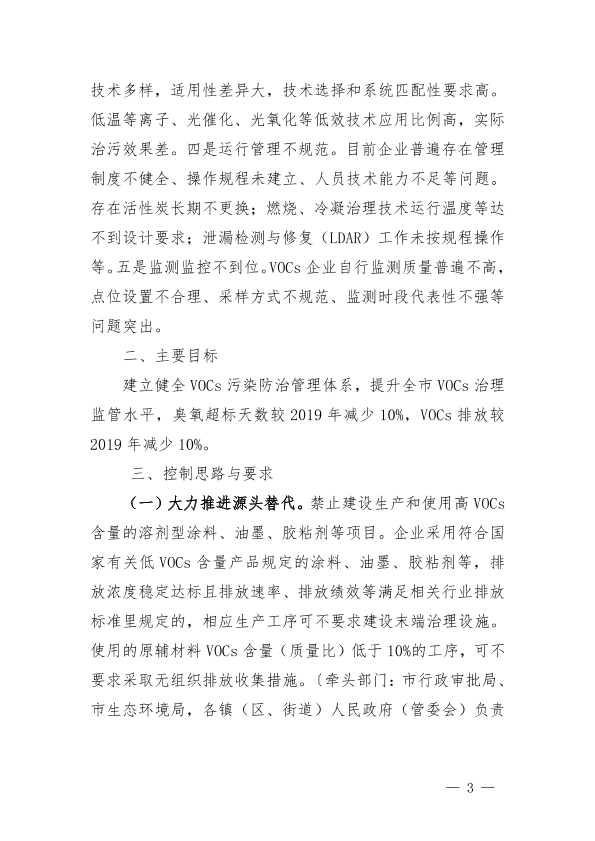 技术多样，适用性差异大，技术选择和系统匹配性要求高。低温等离子、光催化、光氧化等低效技术应用比例高，实际治污效果差。四是运行管理不规范。目前企业普遍存在管理制度不健全、操作规程未建立、人员技术能力不足等问题。存在活性炭长期不更换；燃烧、冷凝治理技术运行温度等达不到设计要求；泄漏检测与修复（LDAR）工作未按规程操作等。五是监测监控不到位。VOCs 企业自行监测质量普遍不高，点位设置不合理、采样方式不规范、监测时段代表性不强等问题突出。

二、主要目标

建立健全 VOCs 污染防治管理体系，提升全市 VOCs 治理监管水平，臭氧超标天数较 2019 年减少 10%，VOCs 排放较 2019 年减少 10%。

三、控制思路与要求

（一）大力推进源头替代。禁止建设生产和使用高 VOCs 含量的溶剂型涂料、油墨、胶粘剂等项目。企业采用符合国家有关低 VOCs 含量产品规定的涂料、油墨、胶粘剂等，排放浓度稳定达标且排放速率、排放绩效等满足相关行业排放标准里规定的，相应生产工序可不要求建设末端治理设施。使用的原辅材料 VOCs 含量（质量比）低于 10%的工序，可不要求采取无组织排放收集措施。〔牵头部门：市行政审批局、市生态环境局，各镇（区、街道）人民政府（管委会）负责

— 3 —